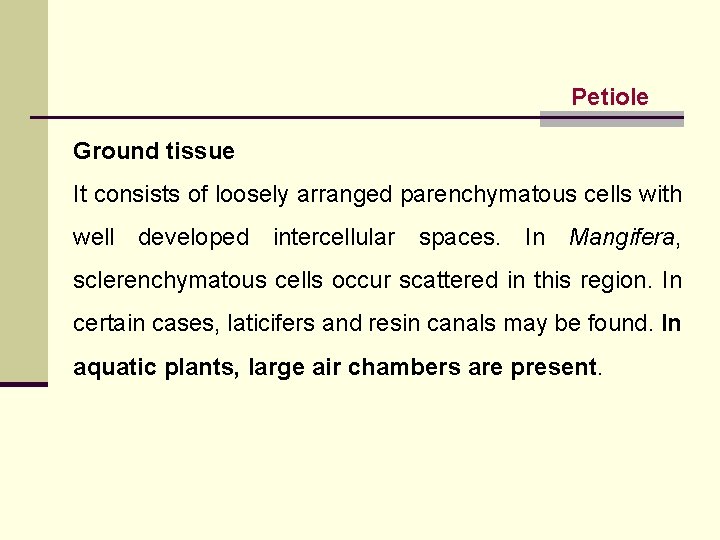 Petiole

Ground tissue

It consists of loosely arranged parenchymatous cells with well developed intercellular spaces. In Mangifera, sclerenchymatous cells occur scattered in this region. In certain cases, laticifers and resin canals may be found. In aquatic plants, large air chambers are present.